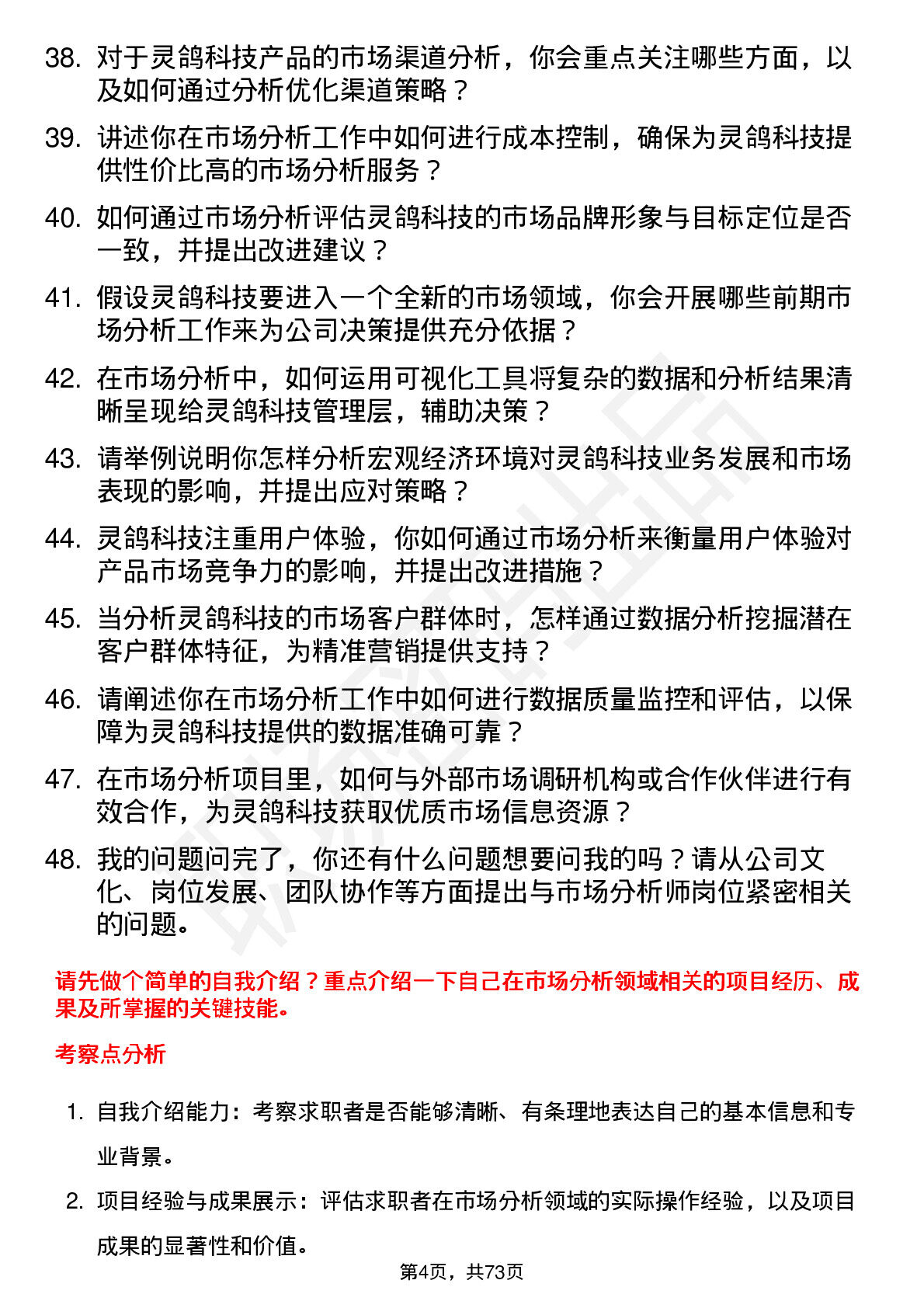 38. 对于灵鸽科技产品的市场渠道分析，你会重点关注哪些方面，以及如何通过分析优化渠道策略？

39. 讲述你在市场分析工作中如何进行成本控制，确保为灵鸽科技提供性价比高的市场分析服务？

40. 如何通过市场分析评估灵鸽科技的市场品牌形象与目标定位是否一致，并提出改进建议？

41. 假设灵鸽科技要进入一个全新的市场领域，你会开展哪些前期市场分析工作来为公司决策提供充分依据？

42. 在市场分析中，如何运用可视化工具将复杂的数据和分析结果清晰呈现给灵鸽科技管理层，辅助决策？

43. 请举例说明你怎样分析宏观经济环境对灵鸽科技业务发展和市场表现的影响，并提出应对策略？

44. 灵鸽科技注重用户体验，你如何通过市场分析来衡量用户体验对产品市场竞争力的影响，并提出改进措施？

45. 当分析灵鸽科技的市场客户群体时，怎样通过数据分析挖掘潜在客户群体特征，为精准营销提供支持？

46. 请阐述你在市场分析工作中如何进行数据质量监控和评估，以保障为灵鸽科技提供的数据准确可靠？

47. 在市场分析项目里，如何与外部市场调研机构或合作伙伴进行有效合作，为灵鸽科技获取优质市场信息资源？

48. 我的问题问完了，你还有什么问题想要问我的吗？请从公司文化、岗位发展、团队协作等方面提出与市场分析师岗位紧密相关的问题。

请先做个简单的自我介绍？重点介绍一下自己在市场分析领域相关的项目经历、成果及所掌握的关键技能。

考察点分析

1. 自我介绍能力：考察求职者是否能够清晰、有条理地表达自己的基本信息和专业背景。

2. 项目经验与成果展示：评估求职者在市场分析领域的实际操作经验，以及项目成果的显著性和价值。

第4页，共73页